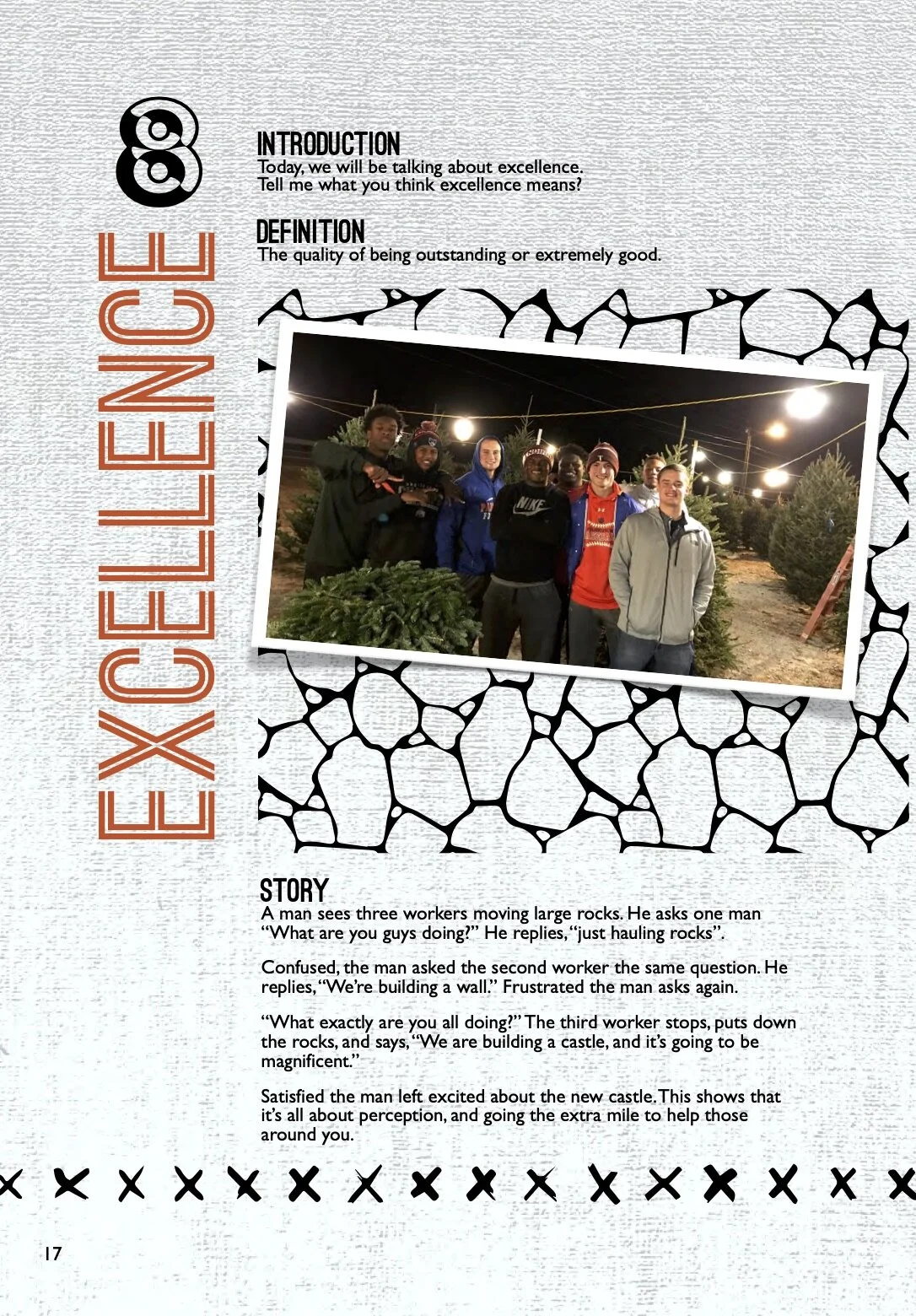 8

EXCELLENCE

INTRODUCTION
Today, we will be talking about excellence. Tell me what you think excellence means?

DEFINITION
The quality of being outstanding or extremely good.

NIKE

STORY
A man sees three workers moving large rocks. He asks one man "What are you guys doing?" He replies, "just hauling rocks".

Confused, the man asked the second worker the same question. He replies, "We're building a wall." Frustrated the man asks again.

"What exactly are you all doing?" The third worker stops, puts down the rocks, and says, "We are building a castle, and it's going to be magnificent."

Satisfied the man left excited about the new castle. This shows that it's all about perception, and going the extra mile to help those around you.

17